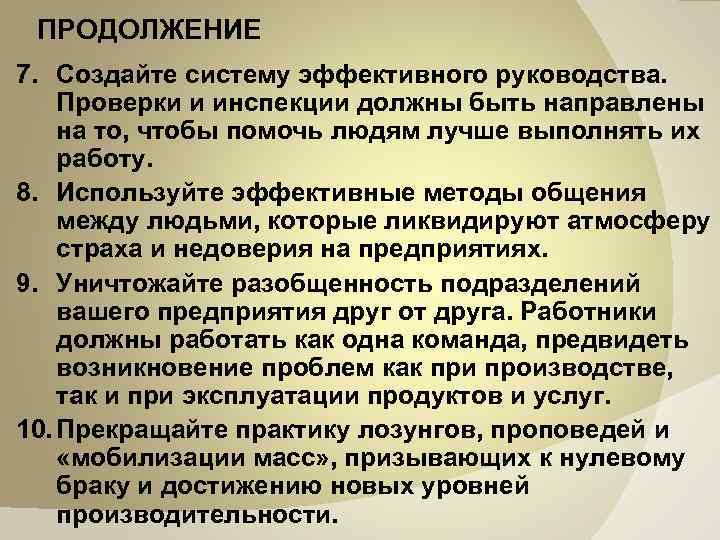 ПРОДОЛЖЕНИЕ

7. Создайте систему эффективного руководства. Проверки и инспекции должны быть направлены на то, чтобы помочь людям лучше выполнять их работу.

8. Используйте эффективные методы общения между людьми, которые ликвидируют атмосферу страха и недоверия на предприятиях.

9. Уничтожайте разобщенность подразделений вашего предприятия друг от друга. Работники должны работать как одна команда, предвидеть возникновение проблем как при производстве, так и при эксплуатации продуктов и услуг.

10. Прекращайте практику лозунгов, проповедей и «мобилизации масс», призывающих к нулевому браку и достижению новых уровней производительности.